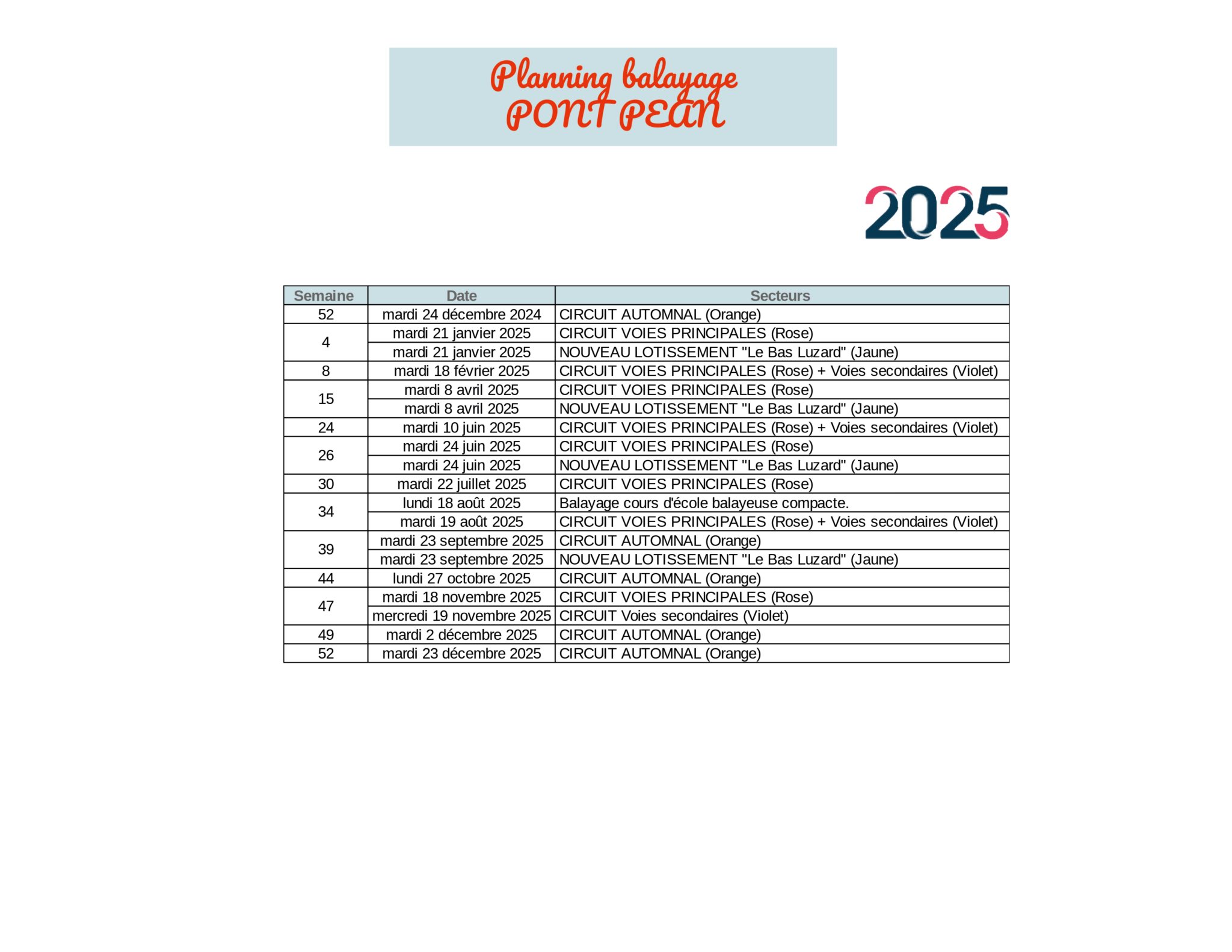 Planning balayage
PONT PEAN

2025

| Semaine | Date | Secteurs |
|---|---|---|
| 52 | mardi 24 décembre 2024 | CIRCUIT AUTOMNAL (Orange) |
| 4 | mardi 21 janvier 2025 | CIRCUIT VOIES PRINCIPALES (Rose) |
| | mardi 21 janvier 2025 | NOUVEAU LOTISSEMENT "Le Bas Luzard" (Jaune) |
| 8 | mardi 18 février 2025 | CIRCUIT VOIES PRINCIPALES (Rose) + Voies secondaires (Violet) |
| 15 | mardi 8 avril 2025 | CIRCUIT VOIES PRINCIPALES (Rose) |
| | mardi 8 avril 2025 | NOUVEAU LOTISSEMENT "Le Bas Luzard" (Jaune) |
| 24 | mardi 10 juin 2025 | CIRCUIT VOIES PRINCIPALES (Rose) + Voies secondaires (Violet) |
| 26 | mardi 24 juin 2025 | CIRCUIT VOIES PRINCIPALES (Rose) |
| | mardi 24 juin 2025 | NOUVEAU LOTISSEMENT "Le Bas Luzard" (Jaune) |
| 30 | mardi 22 juillet 2025 | CIRCUIT VOIES PRINCIPALES (Rose) |
| 34 | lundi 18 août 2025 | Balayage cours d'école balayeuse compacte. |
| | mardi 19 août 2025 | CIRCUIT VOIES PRINCIPALES (Rose) + Voies secondaires (Violet) |
| 39 | mardi 23 septembre 2025 | CIRCUIT AUTOMNAL (Orange) |
| | mardi 23 septembre 2025 | NOUVEAU LOTISSEMENT "Le Bas Luzard" (Jaune) |
| 44 | lundi 27 octobre 2025 | CIRCUIT AUTOMNAL (Orange) |
| 47 | mardi 18 novembre 2025 | CIRCUIT VOIES PRINCIPALES (Rose) |
| | mercredi 19 novembre 2025 | CIRCUIT Voies secondaires (Violet) |
| 49 | mardi 2 décembre 2025 | CIRCUIT AUTOMNAL (Orange) |
| 52 | mardi 23 décembre 2025 | CIRCUIT AUTOMNAL (Orange) |